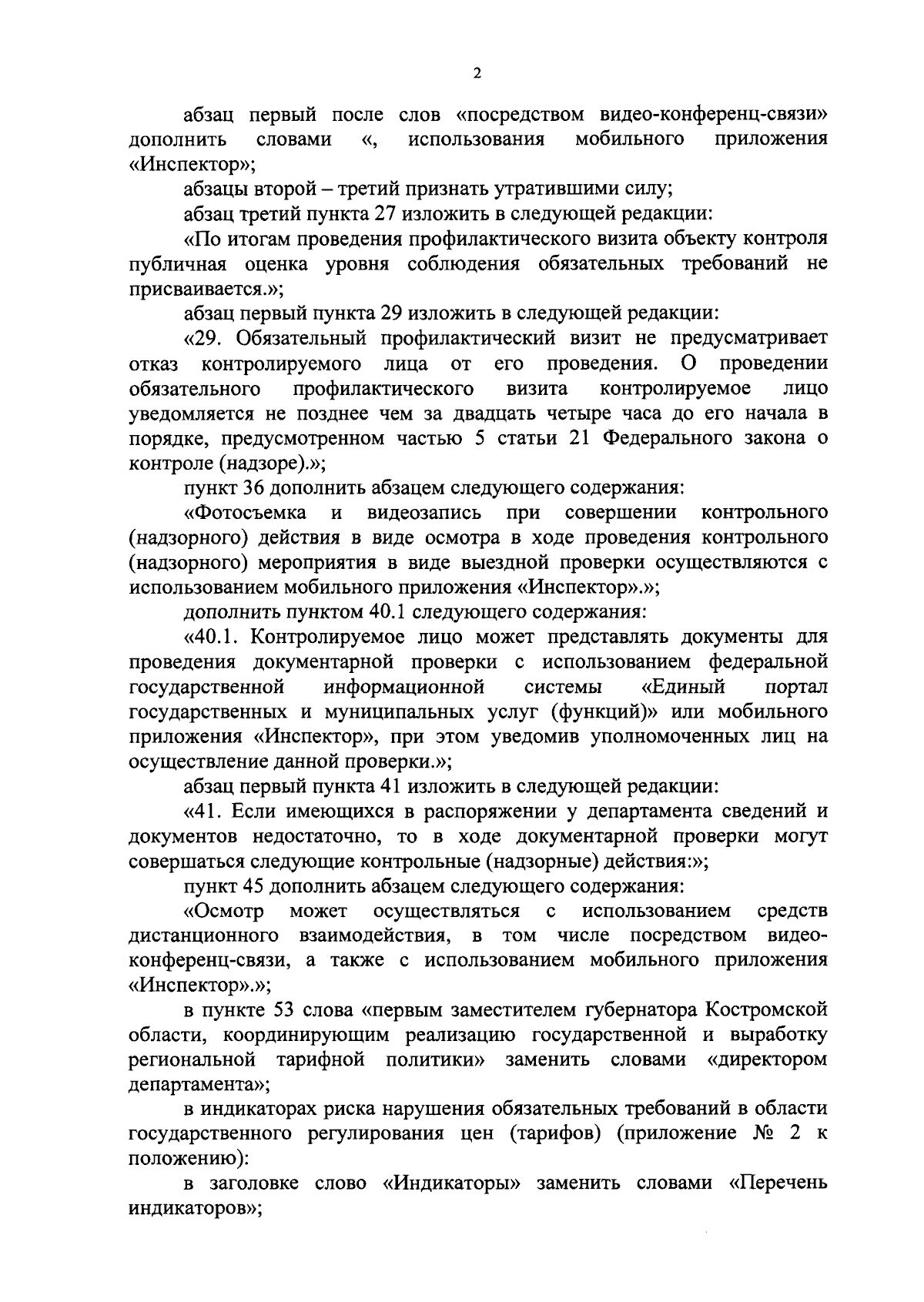 2

абзац первый после слов «посредством видео-конференц-связи» дополнить словами «, использования мобильного приложения «Инспектор»;

абзацы второй – третий признать утратившими силу;

абзац третий пункта 27 изложить в следующей редакции:

«По итогам проведения профилактического визита объекту контроля публичная оценка уровня соблюдения обязательных требований не присваивается.»;

абзац первый пункта 29 изложить в следующей редакции:

«29. Обязательный профилактический визит не предусматривает отказ контролируемого лица от его проведения. О проведении обязательного профилактического визита контролируемое лицо уведомляется не позднее чем за двадцать четыре часа до его начала в порядке, предусмотренном частью 5 статьи 21 Федерального закона о контроле (надзоре).»;

пункт 36 дополнить абзацем следующего содержания:

«Фотосъемка и видеозапись при совершении контрольного (надзорного) действия в виде осмотра в ходе проведения контрольного (надзорного) мероприятия в виде выездной проверки осуществляются с использованием мобильного приложения «Инспектор».»;

дополнить пунктом 40.1 следующего содержания:

«40.1. Контролируемое лицо может представлять документы для проведения документарной проверки с использованием федеральной государственной информационной системы «Единый портал государственных и муниципальных услуг (функций)» или мобильного приложения «Инспектор», при этом уведомив уполномоченных лиц на осуществление данной проверки.»;

абзац первый пункта 41 изложить в следующей редакции:

«41. Если имеющихся в распоряжении у департамента сведений и документов недостаточно, то в ходе документарной проверки могут совершаться следующие контрольные (надзорные) действия:»;

пункт 45 дополнить абзацем следующего содержания:

«Осмотр может осуществляться с использованием средств дистанционного взаимодействия, в том числе посредством видео-конференц-связи, а также с использованием мобильного приложения «Инспектор».»;

в пункте 53 слова «первым заместителем губернатора Костромской области, координирующим реализацию государственной и выработку региональной тарифной политики» заменить словами «директором департамента»;

в индикаторах риска нарушения обязательных требований в области государственного регулирования цен (тарифов) (приложение № 2 к положению):

в заголовке слово «Индикаторы» заменить словами «Перечень индикаторов»;